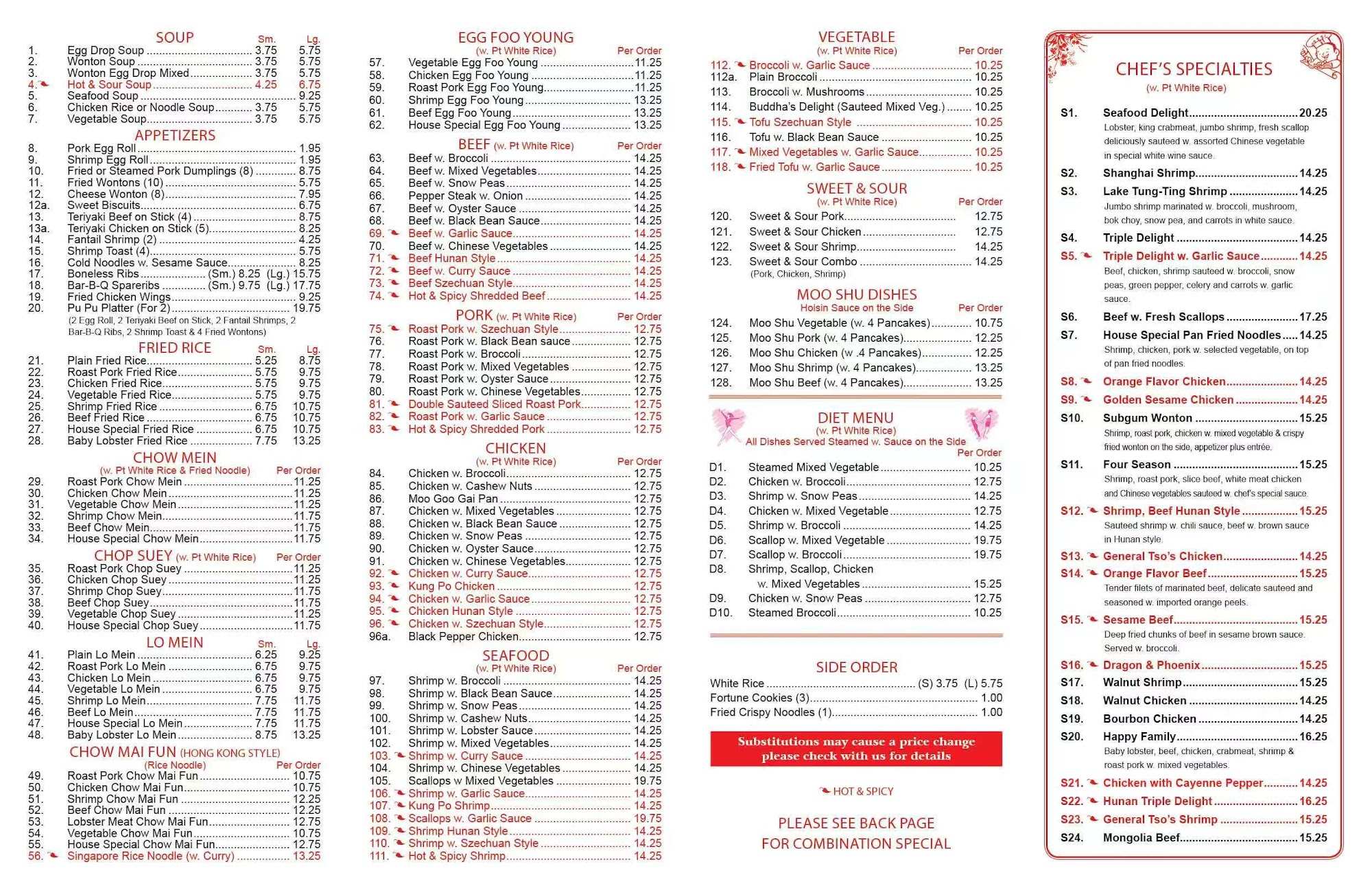 SOUP Sm. Lg.
1. Egg Drop Soup 3.75 5.75
2. Wonton Soup 3.75 5.75
3. Wonton Egg Drop Mixed 3.75 5.75
4. Hot & Sour Soup 4.25 6.75
5. Seafood Soup 9.25
6. Chicken Rice or Noodle Soup 3.75 5.75
7. Vegetable Soup 3.75 5.75

APPETIZERS
8. Pork Egg Roll 1.95
9. Shrimp Egg Roll 1.95
10. Fried or Steamed Pork Dumplings (8) 8.75
11. Fried Wontons (10) 5.75
12. Cheese Wonton (8) 7.95
12a. Sweet Biscuits 6.75
13. Teriyaki Beef on Stick (4) 8.75
13a. Teriyaki Chicken on Stick (5) 8.25
14. Fantail Shrimp (2) 4.25
15. Shrimp Toast (4) 5.75
16. Cold Noodles w. Sesame Sauce 8.25
17. Boneless Ribs (Sm.) 8.25 (Lg.) 15.75
18. Bar-B-Q Spareribs (Sm.) 9.75 (Lg.) 17.75
19. Fried Chicken Wings 9.25
20. Pu Pu Platter (For 2) 19.75
(2 Egg Roll, 2 Teriyaki Beef on Stick, 2 Fantail Shrimps, 2 Bar-B-Q Ribs, 2 Shrimp Toast & 4 Fried Wontons)

FRIED RICE Sm. Lg.
21. Plain Fried Rice 5.25 8.75
22. Roast Pork Fried Rice 5.75 9.75
23. Chicken Fried Rice 5.75 9.75
24. Vegetable Fried Rice 5.75 9.75
25. Shrimp Fried Rice 6.75 10.75
26. Beef Fried Rice 6.75 10.75
27. House Special Fried Rice 6.75 10.75
28. Baby Lobster Fried Rice 7.75 13.25

CHOW MEIN
(w. Pt White Rice & Fried Noodle) Per Order
29. Roast Pork Chow Mein 11.25
30. Chicken Chow Mein 11.25
31. Vegetable Chow Mein 11.25
32. Shrimp Chow Mein 11.75
33. Beef Chow Mein 11.75
34. House Special Chow Mein 11.75

CHOP SUEY (w. Pt White Rice) Per Order
35. Roast Pork Chop Suey 11.25
36. Chicken Chop Suey 11.25
37. Shrimp Chop Suey 11.75
38. Beef Chop Suey 11.75
39. Vegetable Chop Suey 11.25
40. House Special Chop Suey 11.75

LO MEIN Sm. Lg.
41. Plain Lo Mein 6.25 9.25
42. Roast Pork Lo Mein 6.75 9.75
43. Chicken Lo Mein 6.75 9.75
44. Vegetable Lo Mein 6.75 9.75
45. Shrimp Lo Mein 7.75 11.75
46. Beef Lo Mein 7.75 11.75
47. House Special Lo Mein 7.75 11.75
48. Baby Lobster Lo Mein 8.75 13.25

CHOW MAI FUN (HONG KONG STYLE)
(Rice Noodle) Per Order
49. Roast Pork Chow Mai Fun 10.75
50. Chicken Chow Mai Fun 10.75
51. Shrimp Chow Mai Fun 12.25
52. Beef Chow Mai Fun 12.25
53. Lobster Meat Chow Mai Fun 12.75
54. Vegetable Chow Mai Fun 10.75
55. House Special Chow Mai Fun 12.75
56. Singapore Rice Noodle (w. Curry) 13.25

EGG FOO YOUNG
(w. Pt White Rice) Per Order
57. Vegetable Egg Foo Young 11.25
58. Chicken Egg Foo Young 11.25
59. Roast Pork Egg Foo Young 11.25
60. Shrimp Egg Foo Young 13.25
61. Beef Egg Foo Young 13.25
62. House Special Egg Foo Young 13.25

BEEF (w. Pt White Rice) Per Order
63. Beef w. Broccoli 14.25
64. Beef w. Mixed Vegetables 14.25
65. Beef w. Snow Peas 14.25
66. Pepper Steak w. Onion 14.25
67. Beef w. Oyster Sauce 14.25
68. Beef w. Black Bean Sauce 14.25
69. Beef w. Garlic Sauce 14.25
70. Beef w. Chinese Vegetables 14.25
71. Beef Hunan Style 14.25
72. Beef w. Curry Sauce 14.25
73. Beef Szechuan Style 14.25
74. Hot & Spicy Shredded Beef 14.25

PORK (w. Pt White Rice) Per Order
75. Roast Pork w. Szechuan Style 12.75
76. Roast Pork w. Black Bean sauce 12.75
77. Roast Pork w. Broccoli 12.75
78. Roast Pork w. Mixed Vegetables 12.75
79. Roast Pork w. Oyster Sauce 12.75
80. Roast Pork w. Chinese Vegetables 12.75
81. Double Sauteed Sliced Roast Pork 12.75
82. Roast Pork w. Garlic Sauce 12.75
83. Hot & Spicy Shredded Pork 12.75

CHICKEN
(w. Pt White Rice) Per Order
84. Chicken w. Broccoli 12.75
85. Chicken w. Cashew Nuts 12.75
86. Moo Goo Gai Pan 12.75
87. Chicken w. Mixed Vegetables 12.75
88. Chicken w. Black Bean Sauce 12.75
89. Chicken w. Snow Peas 12.75
90. Chicken w. Oyster Sauce 12.75
91. Chicken w. Chinese Vegetables 12.75
92. Chicken w. Curry Sauce 12.75
93. Kung Po Chicken 12.75
94. Chicken w. Garlic Sauce 12.75
95. Chicken Hunan Style 12.75
96. Chicken w. Szechuan Style 12.75
96a. Black Pepper Chicken 12.75

SEAFOOD
(w. Pt White Rice) Per Order
97. Shrimp w. Broccoli 14.25
98. Shrimp w. Black Bean Sauce 14.25
99. Shrimp w. Snow Peas 14.25
100. Shrimp w. Cashew Nuts 14.25
101. Shrimp w. Lobster Sauce 14.25
102. Shrimp w. Mixed Vegetables 14.25
103. Shrimp w. Curry Sauce 14.25
104. Shrimp w. Chinese Vegetables 14.25
105. Scallops w Mixed Vegetables 19.75
106. Shrimp w. Garlic Sauce 14.25
107. Kung Po Shrimp 14.25
108. Scallops w. Garlic Sauce 19.75
109. Shrimp Hunan Style 14.25
110. Shrimp w. Szechuan Style 14.25
111. Hot & Spicy Shrimp 14.25

VEGETABLE
(w. Pt White Rice) Per Order
112. Broccoli w. Garlic Sauce 10.25
112a. Plain Broccoli 10.25
113. Broccoli w. Mushrooms 10.25
114. Buddha's Delight (Sauteed Mixed Veg.) 10.25
115. Tofu Szechuan Style 10.25
116. Tofu w. Black Bean Sauce 10.25
117. Mixed Vegetables w. Garlic Sauce 10.25
118. Fried Tofu w. Garlic Sauce 10.25

SWEET & SOUR
(w. Pt White Rice) Per Order
120. Sweet & Sour Pork 12.75
121. Sweet & Sour Chicken 12.75
122. Sweet & Sour Shrimp 14.25
123. Sweet & Sour Combo 14.25
(Pork, Chicken, Shrimp)

MOO SHU DISHES
Hoisin Sauce on the Side Per Order
124. Moo Shu Vegetable (w. 4 Pancakes) 10.75
125. Moo Shu Pork (w. 4 Pancakes) 12.25
126. Moo Shu Chicken (w .4 Pancakes) 12.25
127. Moo Shu Shrimp (w. 4 Pancakes) 13.25
128. Moo Shu Beef (w. 4 Pancakes) 13.25

DIET MENU
(w. Pt White Rice)
All Dishes Served Steamed w. Sauce on the Side
Per Order
D1. Steamed Mixed Vegetable 10.25
D2. Chicken w. Broccoli 12.75
D3. Shrimp w. Snow Peas 14.25
D4. Chicken w. Mixed Vegetable 12.75
D5. Shrimp w. Broccoli 14.25
D6. Scallop w. Mixed Vegetable 19.75
D7. Scallop w. Broccoli 19.75
D8. Shrimp, Scallop, Chicken w. Mixed Vegetables 15.25
D9. Chicken w. Snow Peas 12.75
D10. Steamed Broccoli 10.25

SIDE ORDER
White Rice (S) 3.75 (L) 5.75
Fortune Cookies (3) 1.00
Fried Crispy Noodles (1) 1.00

Substitutions may cause a price change please check with us for details

HOT & SPICY

PLEASE SEE BACK PAGE FOR COMBINATION SPECIAL

CHEF'S SPECIALTIES
(w. Pt White Rice)
S1. Seafood Delight 20.25
Lobster, king crabmeat, jumbo shrimp, fresh scallop deliciously sauteed w. assorted Chinese vegetable in special white wine sauce.
S2. Shanghai Shrimp 14.25
S3. Lake Tung-Ting Shrimp 14.25
Jumbo shrimp marinated w. broccoli, mushroom, bok choy, snow pea, and carrots in white sauce.
S4. Triple Delight 14.25
S5. Triple Delight w. Garlic Sauce 14.25
Beef, chicken, shrimp sauteed w. broccoli, snow peas, green pepper, celery and carrots w. garlic sauce.
S6. Beef w. Fresh Scallops 17.25
S7. House Special Pan Fried Noodles 14.25
Shrimp, chicken, pork w. selected vegetable, on top of pan fried noodles.
S8. Orange Flavor Chicken 14.25
S9. Golden Sesame Chicken 14.25
S10. Subgum Wonton 15.25
Shrimp, roast pork, chicken w. mixed vegetable & crispy fried wonton on the side, appetizer plus entrée.
S11. Four Season 15.25
Shrimp, roast pork, slice beef, white meat chicken and Chinese vegetables sauteed w. chef's special sauce.
S12. Shrimp, Beef Hunan Style 15.25
Sauteed shrimp w. chili sauce, beef w. brown sauce in Hunan style.
S13. General Tso's Chicken 14.25
S14. Orange Flavor Beef 15.25
Tender filets of marinated beef, delicate sauteed and seasoned w. imported orange peels.
S15. Sesame Beef 15.25
Deep fried chunks of beef in sesame brown sauce. Served w. broccoli.
S16. Dragon & Phoenix 15.25
S17. Walnut Shrimp 15.25
S18. Walnut Chicken 14.25
S19. Bourbon Chicken 14.25
S20. Happy Family 16.25
Baby lobster, beef, chicken, crabmeat, shrimp & roast pork w. mixed vegetables.
S21. Chicken with Cayenne Pepper 14.25
S22. Hunan Triple Delight 16.25
S23. General Tso's Shrimp 15.25
S24. Mongolia Beef 15.25